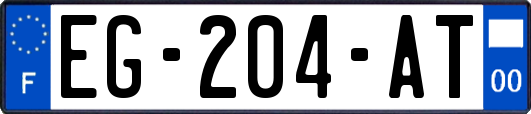 F
EG-204-AT
00